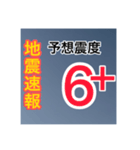 地震速報

予想震度

6+